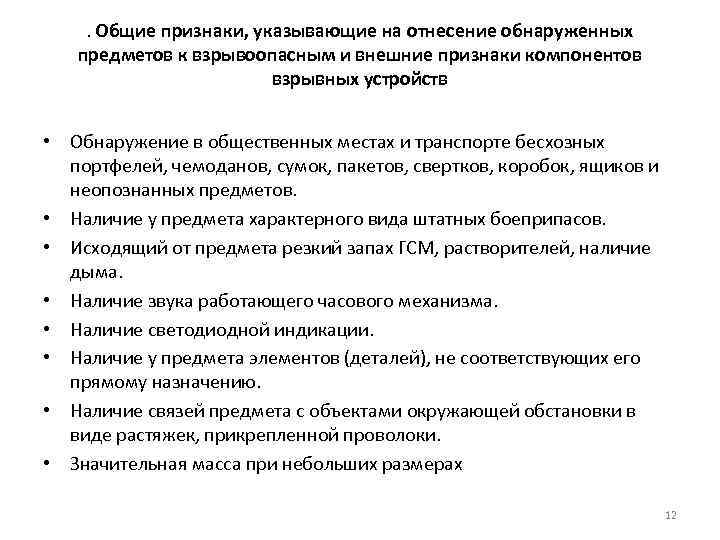 . Общие признаки, указывающие на отнесение обнаруженных предметов к взрывоопасным и внешние признаки компонентов взрывных устройств

• Обнаружение в общественных местах и транспорте бесхозных портфелей, чемоданов, сумок, пакетов, свертков, коробок, ящиков и неопознанных предметов.
• Наличие у предмета характерного вида штатных боеприпасов.
• Исходящий от предмета резкий запах ГСМ, растворителей, наличие дыма.
• Наличие звука работающего часового механизма.
• Наличие светодиодной индикации.
• Наличие у предмета элементов (деталей), не соответствующих его прямому назначению.
• Наличие связей предмета с объектами окружающей обстановки в виде растяжек, прикрепленной проволоки.
• Значительная масса при небольших размерах

12